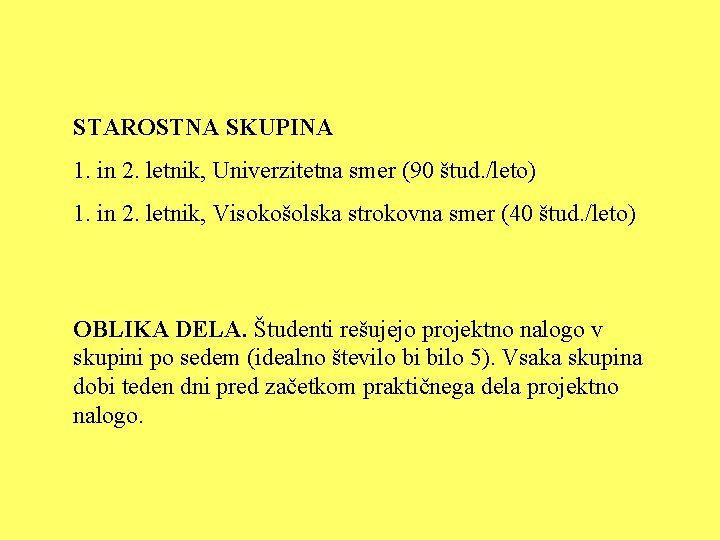 STAROSTNA SKUPINA

1. in 2. letnik, Univerzitetna smer (90 štud./leto)

1. in 2. letnik, Visokošolska strokovna smer (40 štud./leto)

OBLIKA DELA. Študenti rešujejo projektno nalogo v skupini po sedem (idealno število bi bilo 5). Vsaka skupina dobi teden dni pred začetkom praktičnega dela projektno nalogo.